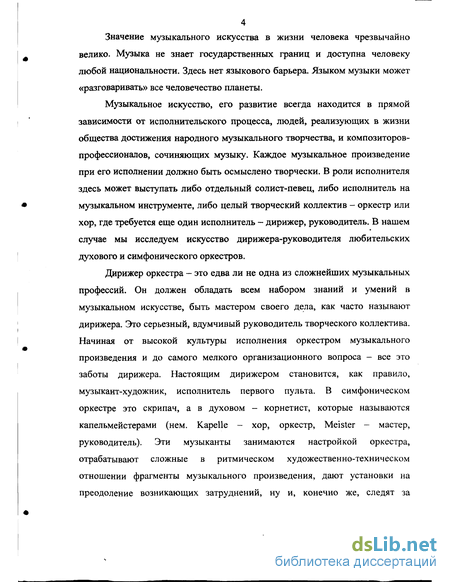 4

Значение музыкального искусства в жизни человека чрезвычайно велико. Музыка не знает государственных границ и доступна человеку любой национальности. Здесь нет языкового барьера. Языком музыки может «разговаривать» все человечество планеты.

Музыкальное искусство, его развитие всегда находится в прямой зависимости от исполнительского процесса, людей, реализующих в жизни общества достижения народного музыкального творчества, и композиторов-профессионалов, сочиняющих музыку. Каждое музыкальное произведение при его исполнении должно быть осмыслено творчески. В роли исполнителя здесь может выступать либо отдельный солист-певец, либо исполнитель на музыкальном инструменте, либо целый творческий коллектив – оркестр или хор, где требуется еще один исполнитель – дирижер, руководитель. В нашем случае мы исследуем искусство дирижера-руководителя любительских духового и симфонического оркестров.

Дирижер оркестра – это едва ли не одна из сложнейших музыкальных профессий. Он должен обладать всем набором знаний и умений в музыкальном искусстве, быть мастером своего дела, как часто называют дирижера. Это серьезный, вдумчивый руководитель творческого коллектива. Начиная от высокой культуры исполнения оркестром музыкального произведения и до самого мелкого организационного вопроса – все это заботы дирижера. Настоящим дирижером становится, как правило, музыкант-художник, исполнитель первого пульта. В симфоническом оркестре это скрипач, а в духовом – корнетист, которые называются капельмейстерами (нем. Kapelle – хор, оркестр, Meister – мастер, руководитель). Эти музыканты занимаются настройкой оркестра, отрабатывают сложные в ритмическом художественно-техническом отношении фрагменты музыкального произведения, дают установки на преодоление возникающих затруднений, ну и, конечно же, следят за

dsLib.net
библиотека диссертаций